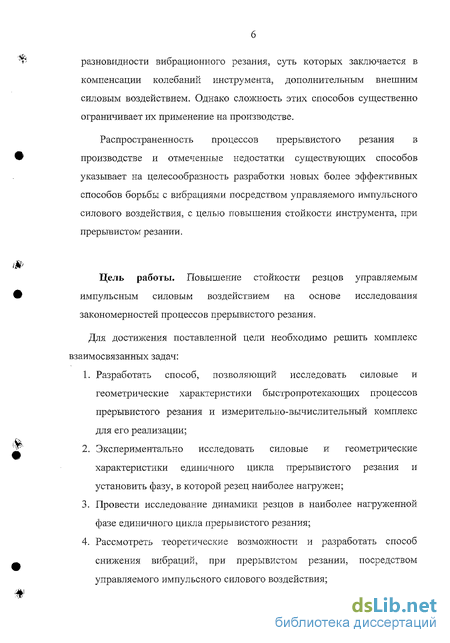 6

разновидности вибрационного резания, суть которых заключается в компенсации колебаний инструмента, дополнительным внешним силовым воздействием. Однако сложность этих способов существенно ограничивает их применение на производстве.

Распространенность процессов прерывистого резания в производстве и отмеченные недостатки существующих способов указывает на целесообразность разработки новых более эффективных способов борьбы с вибрациями посредством управляемого импульсного силового воздействия, с целью повышения стойкости инструмента, при прерывистом резании.

Цель работы. Повышение стойкости резцов управляемым импульсным силовым воздействием на основе исследования закономерностей процессов прерывистого резания.

Для достижения поставленной цели необходимо решить комплекс взаимосвязанных задач:

1. Разработать способ, позволяющий исследовать силовые и геометрические характеристики быстропротекающих процессов прерывистого резания и измерительно-вычислительный комплекс для его реализации;
2. Экспериментально исследовать силовые и геометрические характеристики единичного цикла прерывистого резания и установить фазу, в которой резец наиболее нагружен;
3. Провести исследование динамики резцов в наиболее нагруженной фазе единичного цикла прерывистого резания;
4. Рассмотреть теоретические возможности и разработать способ снижения вибраций, при прерывистом резании, посредством управляемого импульсного силового воздействия;

dsLib.net
библиотека диссертаций